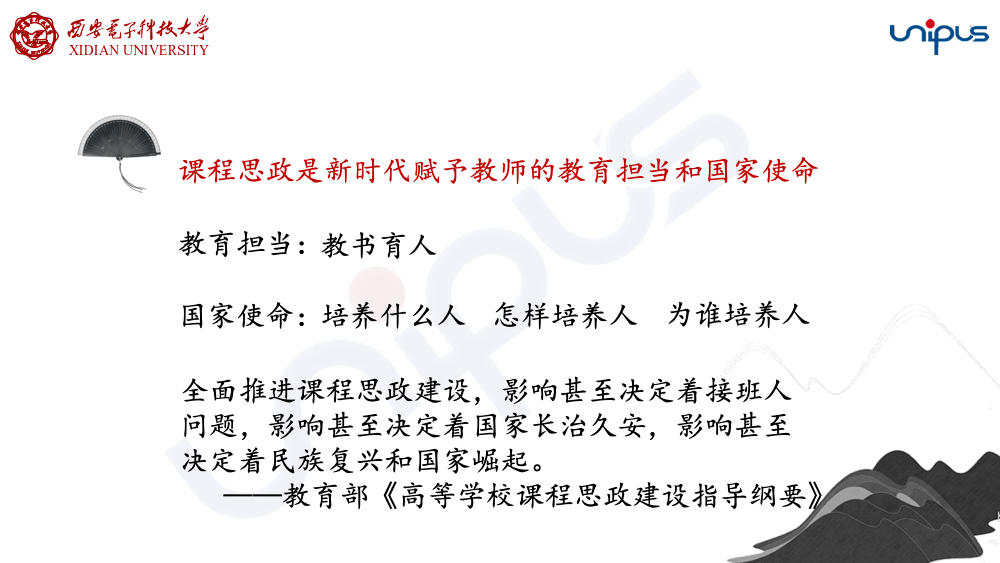 西安电子科技大学
XIDIAN UNIVERSITY

unipus

课程思政是新时代赋予教师的教育担当和国家使命

教育担当：教书育人

国家使命：培养什么人　怎样培养人　为谁培养人

全面推进课程思政建设，影响甚至决定着接班人问题，影响甚至决定着国家长治久安，影响甚至决定着民族复兴和国家崛起。
——教育部《高等学校课程思政建设指导纲要》